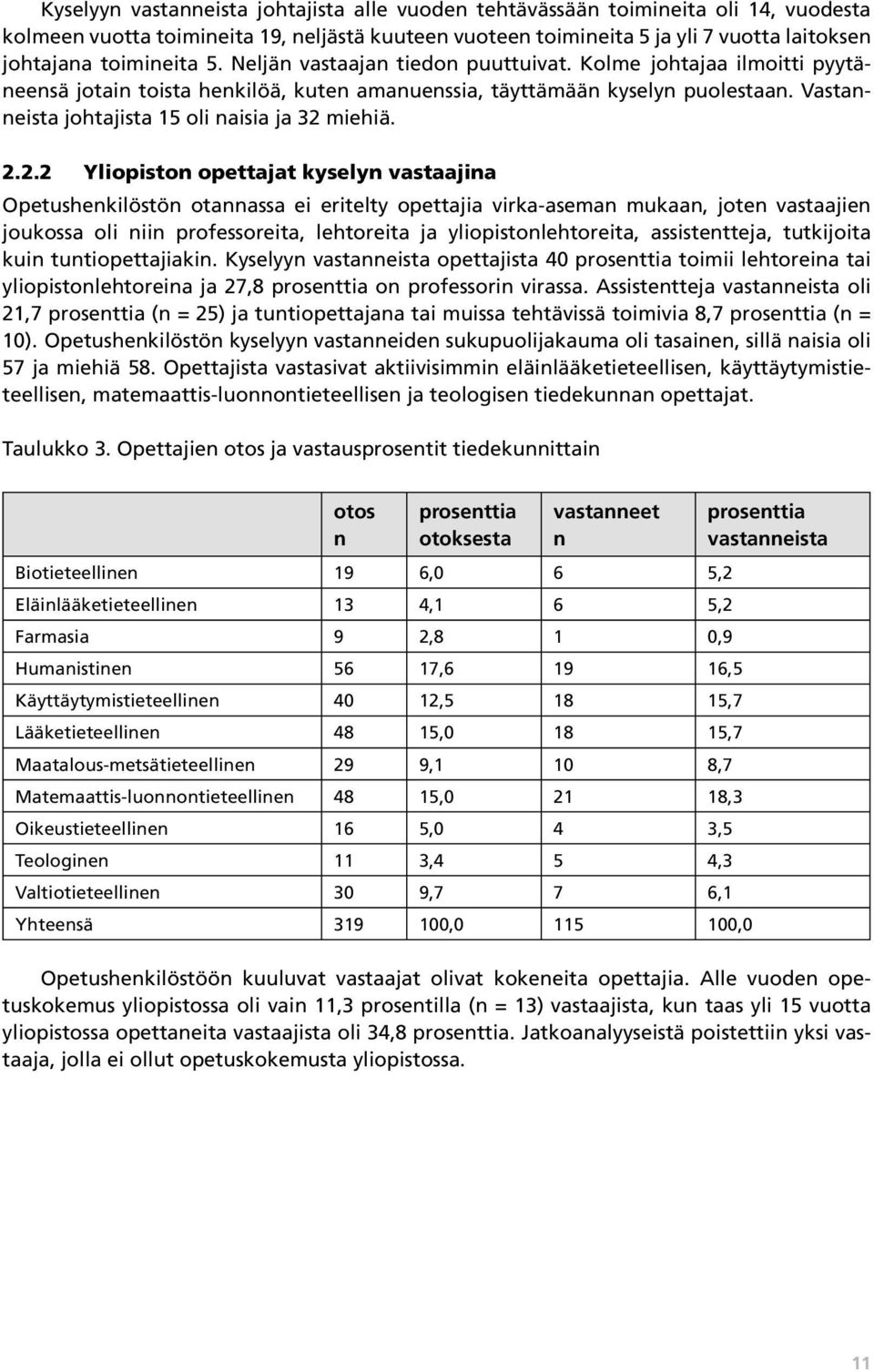 Kyselyyn vastanneista johtajista alle vuoden tehtävässään toimineita oli 14, vuodesta kolmeen vuotta toimineita 19, neljästä kuuteen vuoteen toimineita 5 ja yli 7 vuotta laitoksen johtajana toimineita 5. Neljän vastaajan tiedon puuttuivat. Kolme johtajaa ilmoitti pyytäneensä jotain toista henkilöä, kuten amanuenssia, täyttämään kyselyn puolestaan. Vastanneista johtajista 15 oli naisia ja 32 miehiä.

2.2.2 Yliopiston opettajat kyselyn vastaajina

Opetushenkilöstön otannassa ei eritelty opettajia virka-aseman mukaan, joten vastaajien joukossa oli niin professoreita, lehtoreita ja yliopistonlehtoreita, assistentteja, tutkijoita kuin tuntiopettajiakin. Kyselyyn vastanneista opettajista 40 prosenttia toimii lehtoreina tai yliopistonlehtoreina ja 27,8 prosenttia on professorin virassa. Assistentteja vastanneista oli 21,7 prosenttia (n = 25) ja tuntiopettajana tai muissa tehtävissä toimivia 8,7 prosenttia (n = 10). Opetushenkilöstön kyselyyn vastanneiden sukupuolijakauma oli tasainen, sillä naisia oli 57 ja miehiä 58. Opettajista vastasivat aktiivisimmin eläinlääketieteellisen, käyttäytymistieteellisen, matemaattis-luonnontieteellisen ja teologisen tiedekunnan opettajat.

Taulukko 3. Opettajien otos ja vastausprosentit tiedekunnittain

| | otos n | prosenttia otoksesta | vastanneet n | prosenttia vastanneista |
|---|---|---|---|---|
| Biotieteellinen | 19 | 6,0 | 6 | 5,2 |
| Eläinlääketieteellinen | 13 | 4,1 | 6 | 5,2 |
| Farmasia | 9 | 2,8 | 1 | 0,9 |
| Humanistinen | 56 | 17,6 | 19 | 16,5 |
| Käyttäytymistieteellinen | 40 | 12,5 | 18 | 15,7 |
| Lääketieteellinen | 48 | 15,0 | 18 | 15,7 |
| Maatalous-metsätieteellinen | 29 | 9,1 | 10 | 8,7 |
| Matemaattis-luonnontieteellinen | 48 | 15,0 | 21 | 18,3 |
| Oikeustieteellinen | 16 | 5,0 | 4 | 3,5 |
| Teologinen | 11 | 3,4 | 5 | 4,3 |
| Valtiotieteellinen | 30 | 9,7 | 7 | 6,1 |
| Yhteensä | 319 | 100,0 | 115 | 100,0 |

Opetushenkilöstöön kuuluvat vastaajat olivat kokeneita opettajia. Alle vuoden opetuskokemus yliopistossa oli vain 11,3 prosentilla (n = 13) vastaajista, kun taas yli 15 vuotta yliopistossa opettaneita vastaajista oli 34,8 prosenttia. Jatkoanalyyseistä poistettiin yksi vastaaja, jolla ei ollut opetuskokemusta yliopistossa.

11